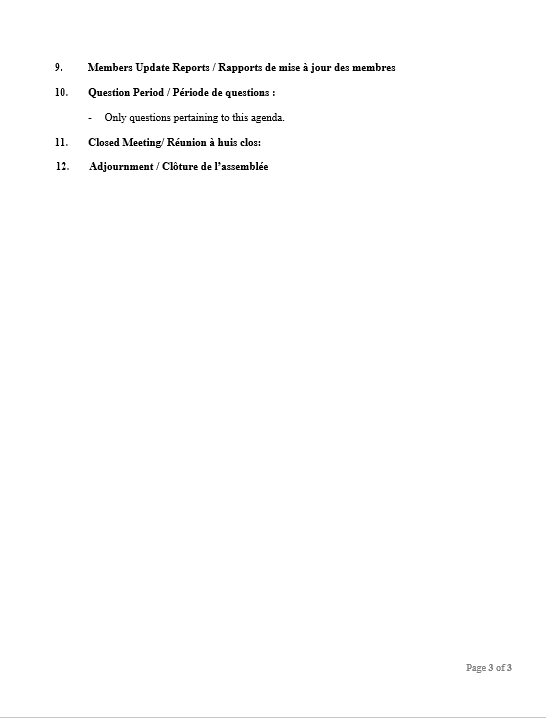 9. Members Update Reports / Rapports de mise à jour des membres

10. Question Period / Période de questions :

- Only questions pertaining to this agenda.

11. Closed Meeting/ Réunion à huis clos:

12. Adjournment / Clôture de l'assemblée

Page 3 of 3